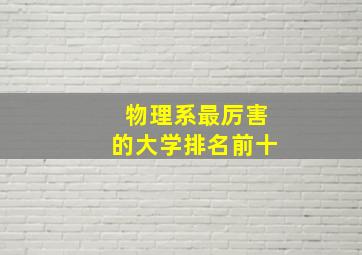 物理系最厉害
的大学排名前十